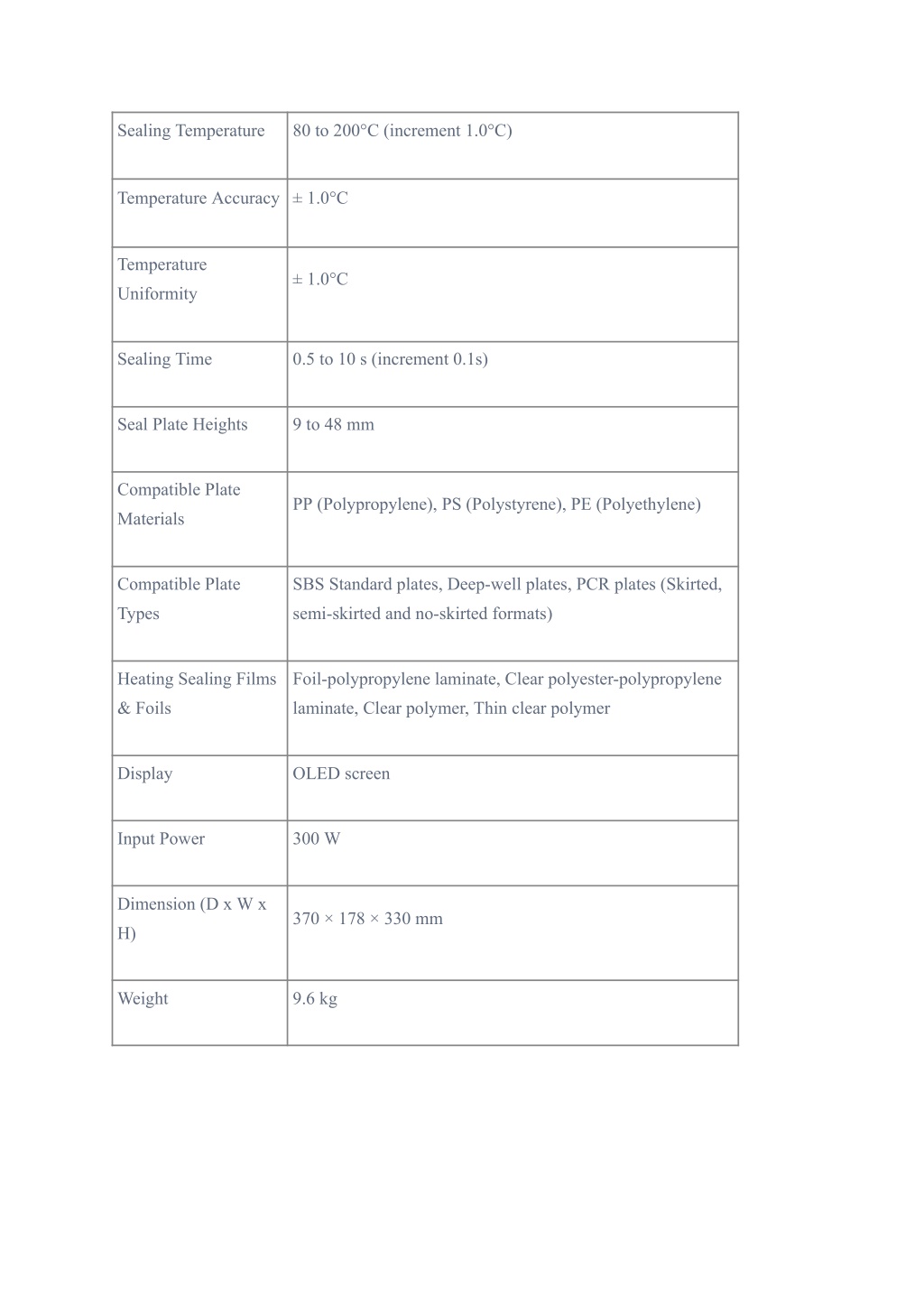 | Sealing Temperature | 80 to 200°C (increment 1.0°C) |
|---|---|
| Temperature Accuracy | ± 1.0°C |
| Temperature Uniformity | ± 1.0°C |
| Sealing Time | 0.5 to 10 s (increment 0.1s) |
| Seal Plate Heights | 9 to 48 mm |
| Compatible Plate Materials | PP (Polypropylene), PS (Polystyrene), PE (Polyethylene) |
| Compatible Plate Types | SBS Standard plates, Deep-well plates, PCR plates (Skirted, semi-skirted and no-skirted formats) |
| Heating Sealing Films & Foils | Foil-polypropylene laminate, Clear polyester-polypropylene laminate, Clear polymer, Thin clear polymer |
| Display | OLED screen |
| Input Power | 300 W |
| Dimension (D x W x H) | 370 × 178 × 330 mm |
| Weight | 9.6 kg |